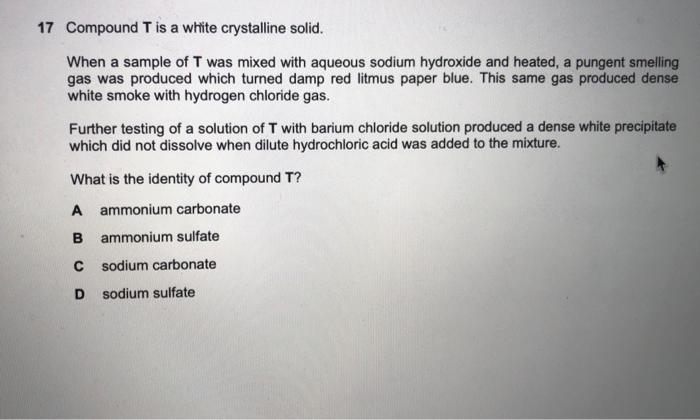 17 Compound T is a white crystalline solid.

When a sample of T was mixed with aqueous sodium hydroxide and heated, a pungent smelling gas was produced which turned damp red litmus paper blue. This same gas produced dense white smoke with hydrogen chloride gas.

Further testing of a solution of T with barium chloride solution produced a dense white precipitate which did not dissolve when dilute hydrochloric acid was added to the mixture.

What is the identity of compound T?

A ammonium carbonate

B ammonium sulfate

C sodium carbonate

D sodium sulfate